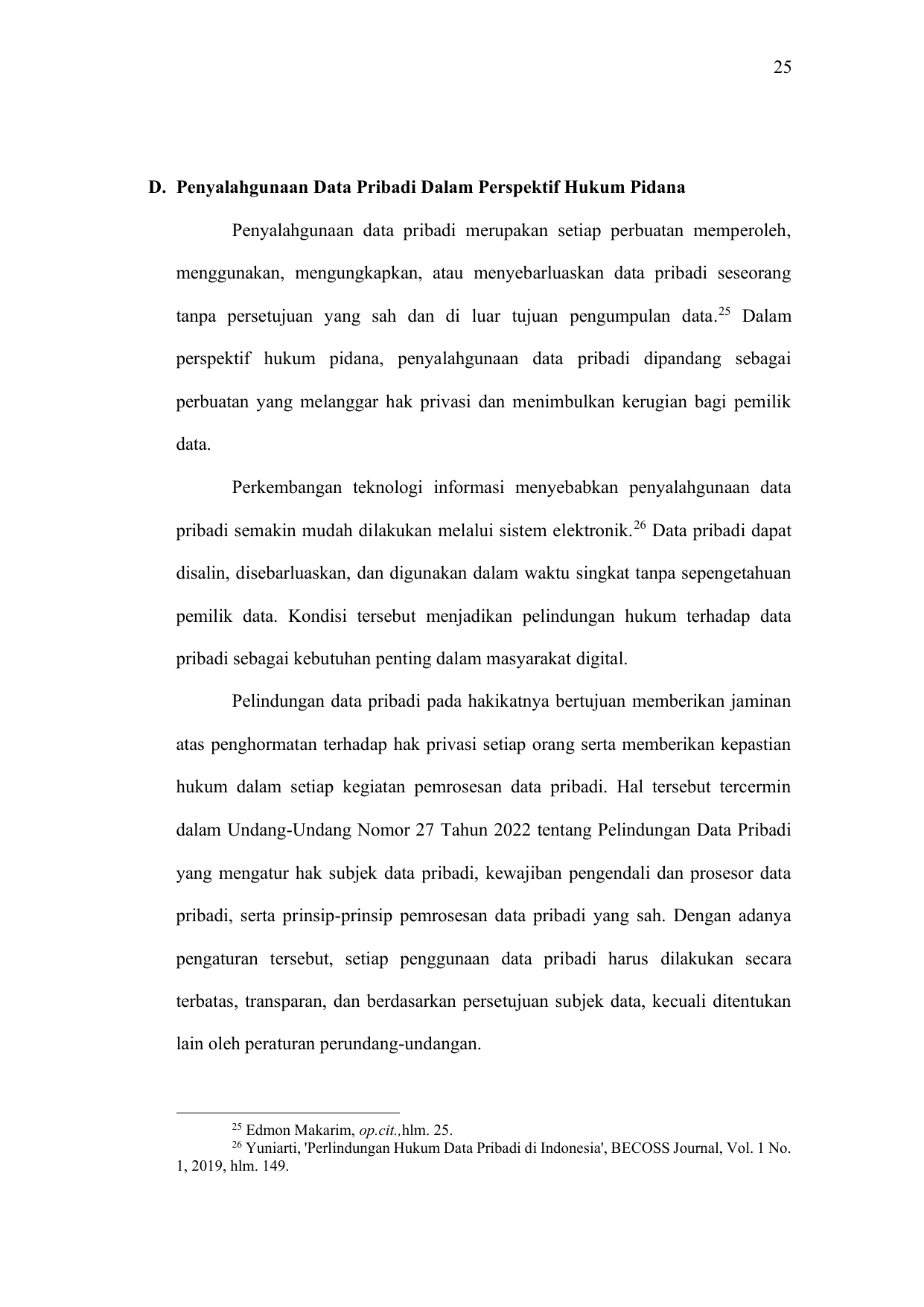 25

D. Penyalahgunaan Data Pribadi Dalam Perspektif Hukum Pidana

Penyalahgunaan data pribadi merupakan setiap perbuatan memperoleh, menggunakan, mengungkapkan, atau menyebarluaskan data pribadi seseorang tanpa persetujuan yang sah dan di luar tujuan pengumpulan data.$^{25}$ Dalam perspektif hukum pidana, penyalahgunaan data pribadi dipandang sebagai perbuatan yang melanggar hak privasi dan menimbulkan kerugian bagi pemilik data.

Perkembangan teknologi informasi menyebabkan penyalahgunaan data pribadi semakin mudah dilakukan melalui sistem elektronik.$^{26}$ Data pribadi dapat disalin, disebarluaskan, dan digunakan dalam waktu singkat tanpa sepengetahuan pemilik data. Kondisi tersebut menjadikan pelindungan hukum terhadap data pribadi sebagai kebutuhan penting dalam masyarakat digital.

Pelindungan data pribadi pada hakikatnya bertujuan memberikan jaminan atas penghormatan terhadap hak privasi setiap orang serta memberikan kepastian hukum dalam setiap kegiatan pemrosesan data pribadi. Hal tersebut tercermin dalam Undang-Undang Nomor 27 Tahun 2022 tentang Pelindungan Data Pribadi yang mengatur hak subjek data pribadi, kewajiban pengendali dan prosesor data pribadi, serta prinsip-prinsip pemrosesan data pribadi yang sah. Dengan adanya pengaturan tersebut, setiap penggunaan data pribadi harus dilakukan secara terbatas, transparan, dan berdasarkan persetujuan subjek data, kecuali ditentukan lain oleh peraturan perundang-undangan.

$^{25}$ Edmon Makarim, op.cit.,hlm. 25.
$^{26}$ Yuniarti, 'Perlindungan Hukum Data Pribadi di Indonesia', BECOSS Journal, Vol. 1 No. 1, 2019, hlm. 149.